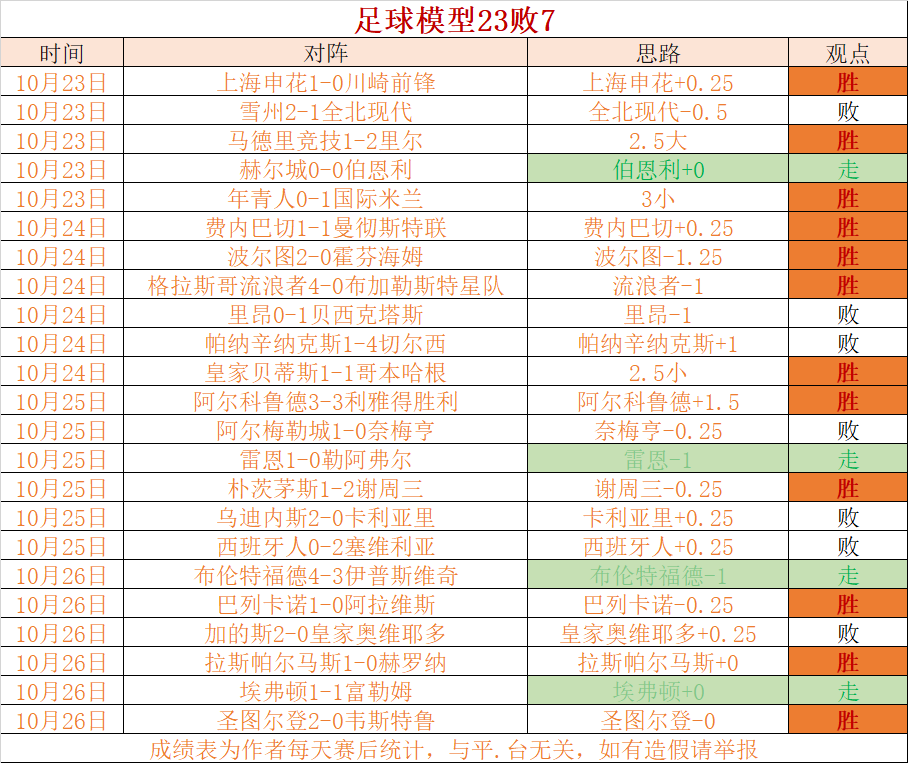 足球模型23败7

| 时间 | 对阵 | 思路 | 观点 |
|---|---|---|---|
| 10月23日 | 上海申花1-0川崎前锋 | 上海申花+0.25 | 胜 |
| 10月23日 | 雪州2-1全北现代 | 全北现代-0.5 | 败 |
| 10月23日 | 马德里竞技1-2里尔 | 2.5大 | 胜 |
| 10月23日 | 赫尔城0-0伯恩利 | 伯恩利+0 | 走 |
| 10月23日 | 年青人0-1国际米兰 | 3小 | 胜 |
| 10月24日 | 费内巴切1-1曼彻斯特联 | 费内巴切+0.25 | 胜 |
| 10月24日 | 波尔图2-0霍芬海姆 | 波尔图-1.25 | 胜 |
| 10月24日 | 格拉斯哥流浪者4-0布加勒斯特星队 | 流浪者-1 | 胜 |
| 10月24日 | 里昂0-1贝西克塔斯 | 里昂-1 | 败 |
| 10月24日 | 帕纳辛纳克斯1-4切尔西 | 帕纳辛纳克斯+1 | 败 |
| 10月24日 | 皇家贝蒂斯1-1哥本哈根 | 2.5小 | 胜 |
| 10月25日 | 阿尔科鲁德3-3利雅得胜利 | 阿尔科鲁德+1.5 | 胜 |
| 10月25日 | 阿尔梅勒城1-0奈梅亨 | 奈梅亨-0.25 | 败 |
| 10月25日 | 雷恩1-0勒阿弗尔 | 雷恩-1 | 走 |
| 10月25日 | 朴茨茅斯1-2谢周三 | 谢周三-0.25 | 胜 |
| 10月25日 | 乌迪内斯2-0卡利亚里 | 卡利亚里+0.25 | 败 |
| 10月25日 | 西班牙人0-2塞维利亚 | 西班牙人+0.25 | 败 |
| 10月26日 | 布伦特福德4-3伊普斯维奇 | 布伦特福德-1 | 走 |
| 10月26日 | 巴列卡诺1-0阿拉维斯 | 巴列卡诺-0.25 | 胜 |
| 10月26日 | 加的斯2-0皇家奥维耶多 | 皇家奥维耶多+0.25 | 败 |
| 10月26日 | 拉斯帕尔马斯1-0赫罗纳 | 拉斯帕尔马斯+0 | 胜 |
| 10月26日 | 埃弗顿1-1富勒姆 | 埃弗顿+0 | 走 |
| 10月26日 | 圣图尔登2-0韦斯特鲁 | 圣图尔登-0 | 胜 |

成绩表为作者每天赛后统计，与平.台无关，如有造假请举报